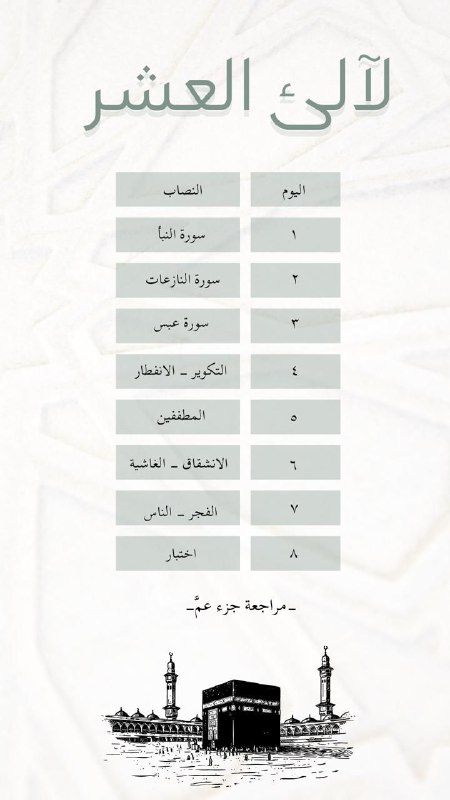 لآلئ العشر

| اليوم | النصاب |
|---|---|
| ١ | سورة النبأ |
| ٢ | سورة النازعات |
| ٣ | سورة عبس |
| ٤ | التكوير ـ الانفطار |
| ٥ | المطففين |
| ٦ | الانشقاق ـ الغاشية |
| ٧ | الفجر ـ الناس |
| ٨ | اختبار |

ـ مراجعة جزء عمّ ـ